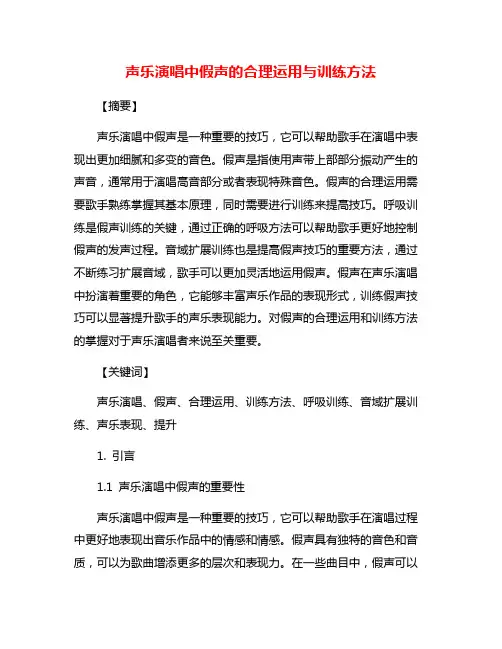 声乐演唱中假声的合理运用与训练方法

【摘要】

声乐演唱中假声是一种重要的技巧，它可以帮助歌手在演唱中表现出更加细腻和多变的音色。假声是指使用声带上部部分振动产生的声音，通常用于演唱高音部分或者表现特殊音色。假声的合理运用需要歌手熟练掌握其基本原理，同时需要进行训练来提高技巧。呼吸训练是假声训练的关键，通过正确的呼吸方法可以帮助歌手更好地控制假声的发声过程。音域扩展训练也是提高假声技巧的重要方法，通过不断练习扩展音域，歌手可以更加灵活地运用假声。假声在声乐演唱中扮演着重要的角色，它能够丰富声乐作品的表现形式，训练假声技巧可以显著提升歌手的声乐表现能力。对假声的合理运用和训练方法的掌握对于声乐演唱者来说至关重要。

【关键词】

声乐演唱、假声、合理运用、训练方法、呼吸训练、音域扩展训练、声乐表现、提升

1. 引言

1.1 声乐演唱中假声的重要性

声乐演唱中假声是一种重要的技巧，它可以帮助歌手在演唱过程中更好地表现出音乐作品中的情感和情感。假声具有独特的音色和音质，可以为歌曲增添更多的层次和表现力。在一些曲目中，假声可以